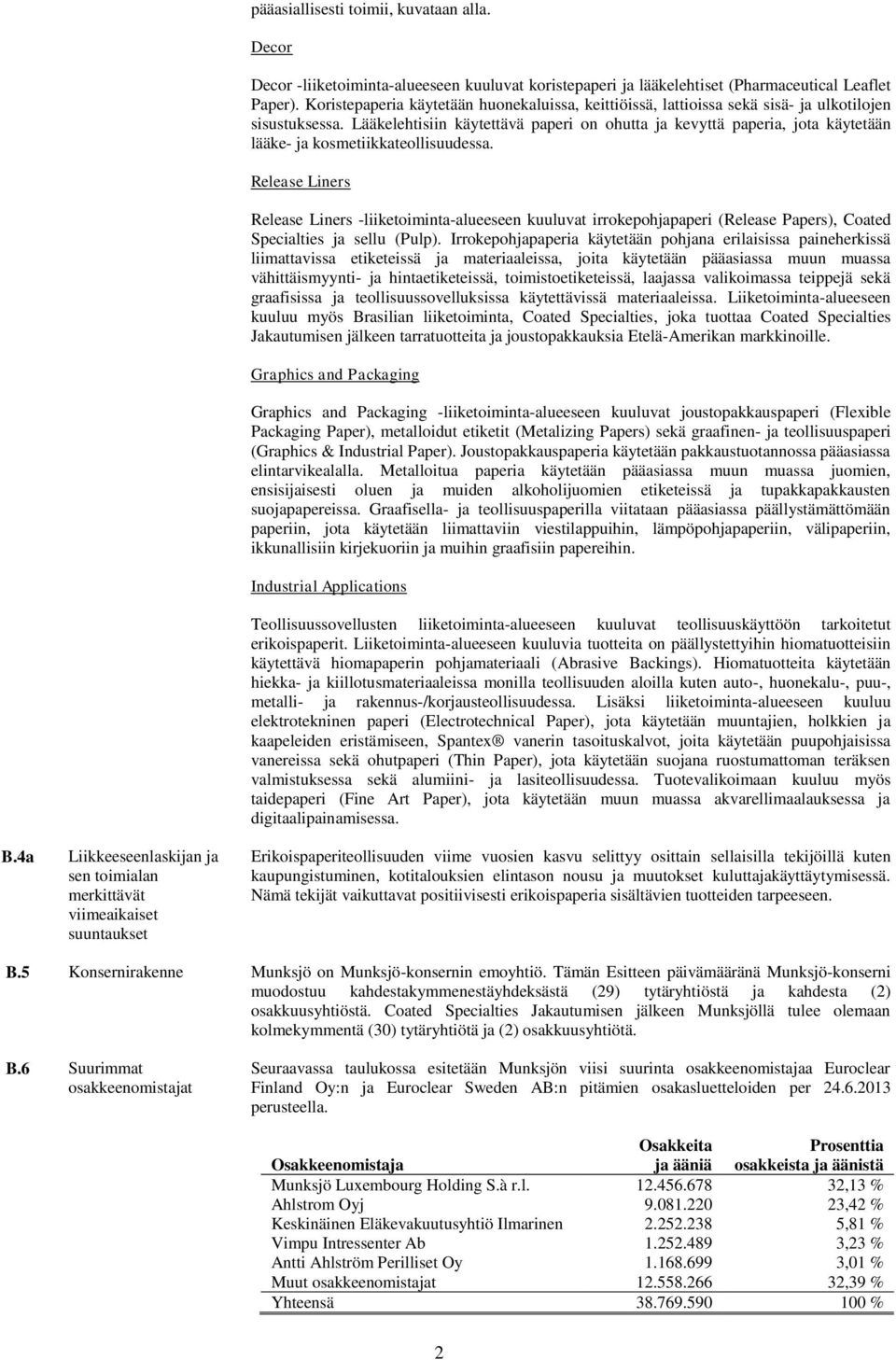 pääasiallisesti toimii, kuvataan alla.

Decor

Decor -liiketoiminta-alueeseen kuuluvat koristepaperi ja lääkelehtiset (Pharmaceutical Leaflet Paper). Koristepaperia käytetään huonekaluissa, keittiöissä, lattioissa sekä sisä- ja ulkotilojen sisustuksessa. Lääkelehtisiin käytettävä paperi on ohutta ja kevyttä paperia, jota käytetään lääke- ja kosmetiikkateollisuudessa.

Release Liners

Release Liners -liiketoiminta-alueeseen kuuluvat irrokepohjapaperi (Release Papers), Coated Specialties ja sellu (Pulp). Irrokepohjapaperia käytetään pohjana erilaisissa paineherkissä liimattavissa etiketeissä ja materiaaleissa, joita käytetään pääasiassa muun muassa vähittäismyynti- ja hintaetiketeissä, toimistoetiketeissä, laajassa valikoimassa teippejä sekä graafisissa ja teollisuussovelluksissa käytettävissä materiaaleissa. Liiketoiminta-alueeseen kuuluu myös Brasilian liiketoiminta, Coated Specialties, joka tuottaa Coated Specialties Jakautumisen jälkeen tarratuotteita ja joustopakkauksia Etelä-Amerikan markkinoille.

Graphics and Packaging

Graphics and Packaging -liiketoiminta-alueeseen kuuluvat joustopakkauspaperi (Flexible Packaging Paper), metalloidut etiketit (Metalizing Papers) sekä graafinen- ja teollisuuspaperi (Graphics & Industrial Paper). Joustopakkauspaperia käytetään pakkaustuotannossa pääasiassa elintarvikealalla. Metalloitua paperia käytetään pääasiassa muun muassa juomien, ensisijaisesti oluen ja muiden alkoholijuomien etiketeissä ja tupakkapakkausten suojapapereissa. Graafisella- ja teollisuuspaperilla viitataan pääasiassa päällystämättömään paperiin, jota käytetään liimattaviin viestilappuihin, lämpöpohjapaperiin, välipaperiin, ikkunallisiin kirjekuoriin ja muihin graafisiin papereihin.

Industrial Applications

Teollisuussovellusten liiketoiminta-alueeseen kuuluvat teollisuuskäyttöön tarkoitetut erikoispaperit. Liiketoiminta-alueeseen kuuluvia tuotteita on päällystettyihin hiomatuotteisiin käytettävä hiomapaperin pohjamateriaali (Abrasive Backings). Hiomatuotteita käytetään hiekka- ja kiillotusmateriaaleissa monilla teollisuuden aloilla kuten auto-, huonekalu-, puu-, metalli- ja rakennus-/korjausteollisuudessa. Lisäksi liiketoiminta-alueeseen kuuluu elektrotekninen paperi (Electrotechnical Paper), jota käytetään muuntajien, holkkien ja kaapeleiden eristämiseen, Spantex® vanerin tasoituskalvot, joita käytetään puupohjaisissa vanereissa sekä ohutpaperi (Thin Paper), jota käytetään suojana ruostumattoman teräksen valmistuksessa sekä alumiini- ja lasiteollisuudessa. Tuotevalikoimaan kuuluu myös taidepaperi (Fine Art Paper), jota käytetään muun muassa akvarellimaalauksessa ja digitaalipainamisessa.

B.4a Liikkeeseenlaskijan ja sen toimialan merkittävät viimeaikaiset suuntaukset

Erikoispaperiteollisuuden viime vuosien kasvu selittyy osittain sellaisilla tekijöillä kuten kaupungistuminen, kotitalouksien elintason nousu ja muutokset kuluttajakäyttäytymisessä. Nämä tekijät vaikuttavat positiivisesti erikoispaperia sisältävien tuotteiden tarpeeseen.

B.5 Konsernirakenne

Munksjö on Munksjö-konsernin emoyhtiö. Tämän Esitteen päivämääränä Munksjö-konserni muodostuu kahdestakymmenestäyhdeksästä (29) tytäryhtiöstä ja kahdesta (2) osakkuusyhtiöstä. Coated Specialties Jakautumisen jälkeen Munksjöllä tulee olemaan kolmekymmentä (30) tytäryhtiötä ja (2) osakkuusyhtiötä.

B.6 Suurimmat osakkeenomistajat

Seuraavassa taulukossa esitetään Munksjön viisi suurinta osakkeenomistajaa Euroclear Finland Oy:n ja Euroclear Sweden AB:n pitämien osakasluetteloiden per 24.6.2013 perusteella.

| Osakkeenomistaja | Osakkeita ja ääniä | Prosenttia osakkeista ja äänistä |
|---|---|---|
| Munksjö Luxembourg Holding S.à r.l. | 12.456.678 | 32,13 % |
| Ahlstrom Oyj | 9.081.220 | 23,42 % |
| Keskinäinen Eläkevakuutusyhtiö Ilmarinen | 2.252.238 | 5,81 % |
| Vimpu Intressenter Ab | 1.252.489 | 3,23 % |
| Antti Ahlström Perilliset Oy | 1.168.699 | 3,01 % |
| Muut osakkeenomistajat | 12.558.266 | 32,39 % |
| Yhteensä | 38.769.590 | 100 % |

2